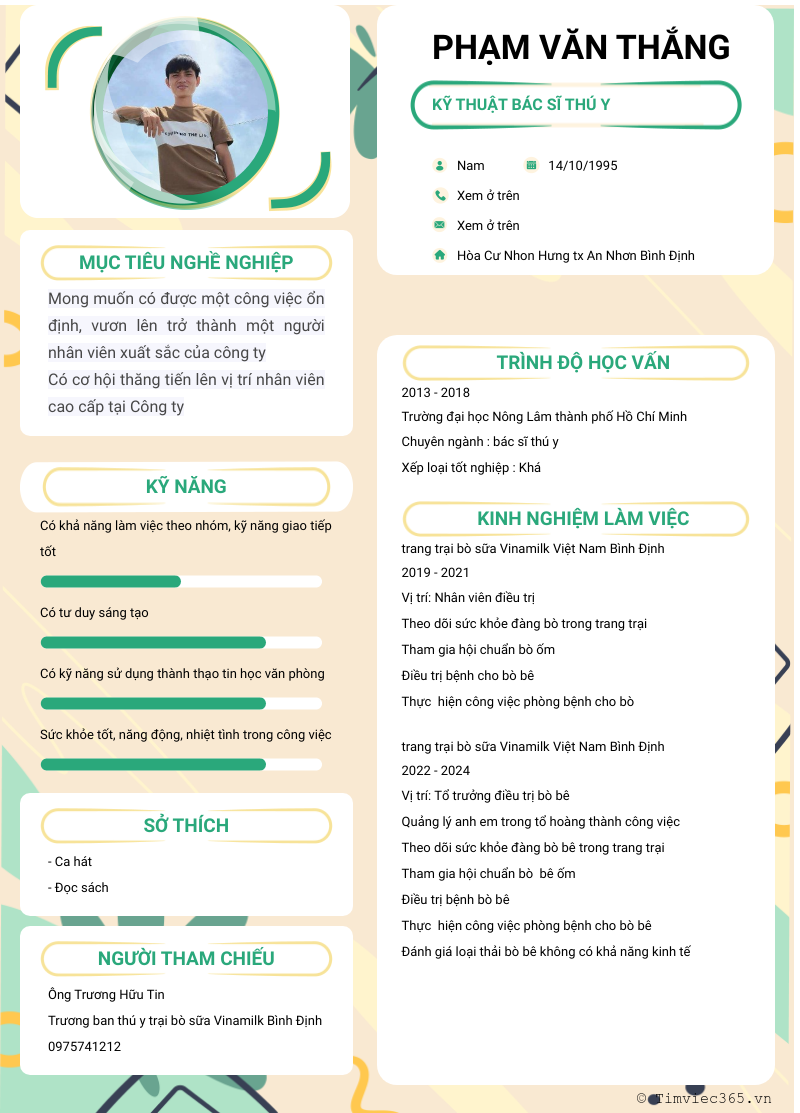 PHẠM VĂN THẮNG

KỸ THUẬT BÁC SĨ THÚ Y

Nam
14/10/1995
Xem ở trên
Xem ở trên
Hòa Cư Nhon Hưng tx An Nhơn Bình Định

MỤC TIÊU NGHỀ NGHIỆP

Mong muốn có được một công việc ổn định, vươn lên trở thành một người nhân viên xuất sắc của công ty
Có cơ hội thăng tiến lên vị trí nhân viên cao cấp tại Công ty

KỸ NĂNG

Có khả năng làm việc theo nhóm, kỹ năng giao tiếp tốt

Có tư duy sáng tạo

Có kỹ năng sử dụng thành thạo tin học văn phòng

Sức khỏe tốt, năng động, nhiệt tình trong công việc

SỞ THÍCH

- Ca hát
- Đọc sách

NGƯỜI THAM CHIẾU

Ông Trương Hữu Tin
Trương ban thú y trại bò sữa Vinamilk Bình Định
0975741212

TRÌNH ĐỘ HỌC VẤN

2013 - 2018
Trường đại học Nông Lâm thành phố Hồ Chí Minh
Chuyên ngành : bác sĩ thú y
Xếp loại tốt nghiệp : Khá

KINH NGHIỆM LÀM VIỆC

trang trại bò sữa Vinamilk Việt Nam Bình Định
2019 - 2021
Vị trí: Nhân viên điều trị
Theo dõi sức khỏe đàng bò trong trang trại
Tham gia hội chuẩn bò ốm
Điều trị bệnh cho bò bê
Thực hiện công việc phòng bệnh cho bò

trang trại bò sữa Vinamilk Việt Nam Bình Định
2022 - 2024
Vị trí: Tổ trưởng điều trị bò bê
Quảng lý anh em trong tổ hoàng thành công việc
Theo dõi sức khỏe đàng bò bê trong trang trại
Tham gia hội chuẩn bò bê ốm
Điều trị bệnh bò bê
Thực hiện công việc phòng bệnh cho bò bê
Đánh giá loại thải bò bê không có khả năng kinh tế

© Timviec365.vn